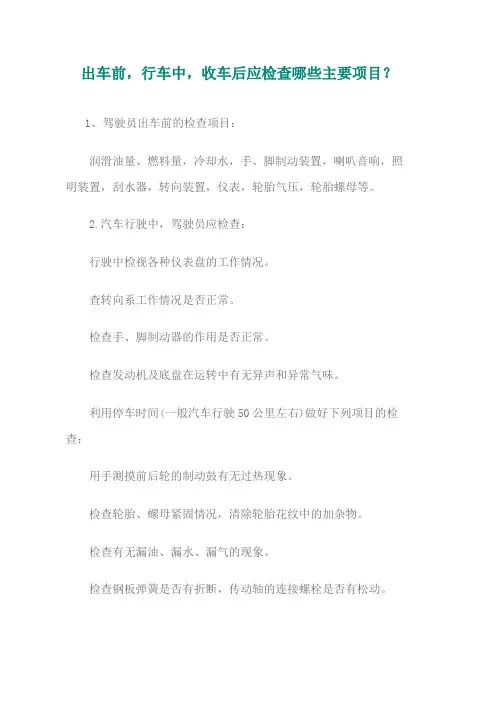 出车前，行车中，收车后应检查哪些主要项目？

1、驾驶员出车前的检查项目：

润滑油量、燃料量，冷却水，手、脚制动装置，喇叭音响，照明装置，刮水器，转向装置，仪表，轮胎气压，轮胎螺母等。

2.汽车行驶中，驾驶员应检查：

行驶中检视各种仪表盘的工作情况。

查转向系工作情况是否正常。

检查手、脚制动器的作用是否正常。

检查发动机及底盘在运转中有无异声和异常气味。

利用停车时间(一般汽车行驶50公里左右)做好下列项目的检查：

用手测摸前后轮的制动鼓有无过热现象。

检查轮胎、螺母紧固情况，清除轮胎花纹中的加杂物。

检查有无漏油、漏水、漏气的现象。

检查钢板弹簧是否有折断，传动轴的连接螺栓是否有松动。